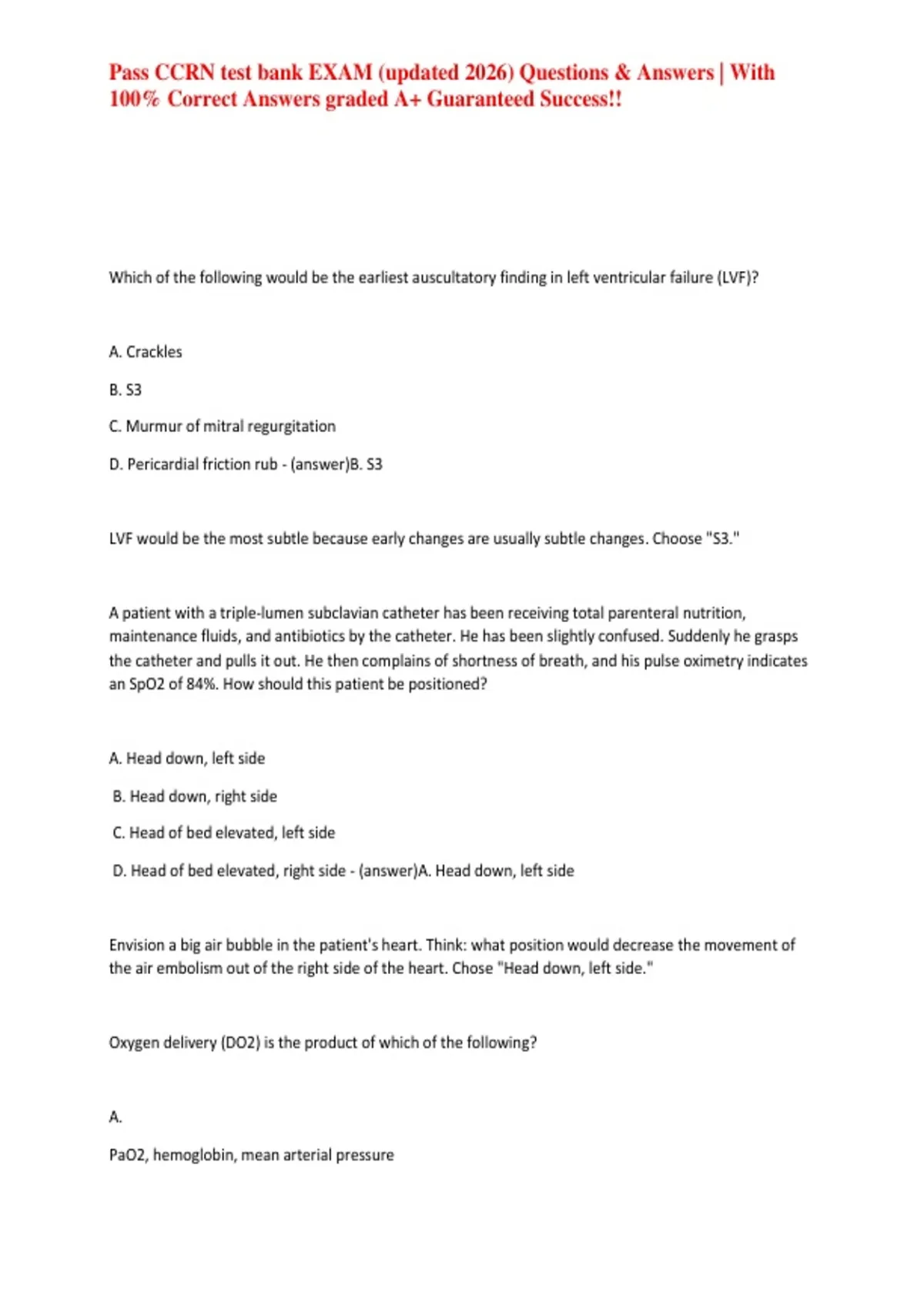 Pass CCRN test bank EXAM (updated 2026) Questions & Answers | With 100% Correct Answers graded A+ Guaranteed Success!!

Which of the following would be the earliest auscultatory finding in left ventricular failure (LVF)?

A. Crackles

B. S3

C. Murmur of mitral regurgitation

D. Pericardial friction rub - (answer)B. S3

LVF would be the most subtle because early changes are usually subtle changes. Choose "S3."

A patient with a triple-lumen subclavian catheter has been receiving total parenteral nutrition, maintenance fluids, and antibiotics by the catheter. He has been slightly confused. Suddenly he grasps the catheter and pulls it out. He then complains of shortness of breath, and his pulse oximetry indicates an SpO2 of 84%. How should this patient be positioned?

A. Head down, left side

B. Head down, right side

C. Head of bed elevated, left side

D. Head of bed elevated, right side - (answer)A. Head down, left side

Envision a big air bubble in the patient's heart. Think: what position would decrease the movement of the air embolism out of the right side of the heart. Chose "Head down, left side."

Oxygen delivery (DO2) is the product of which of the following?

A.

PaO2, hemoglobin, mean arterial pressure